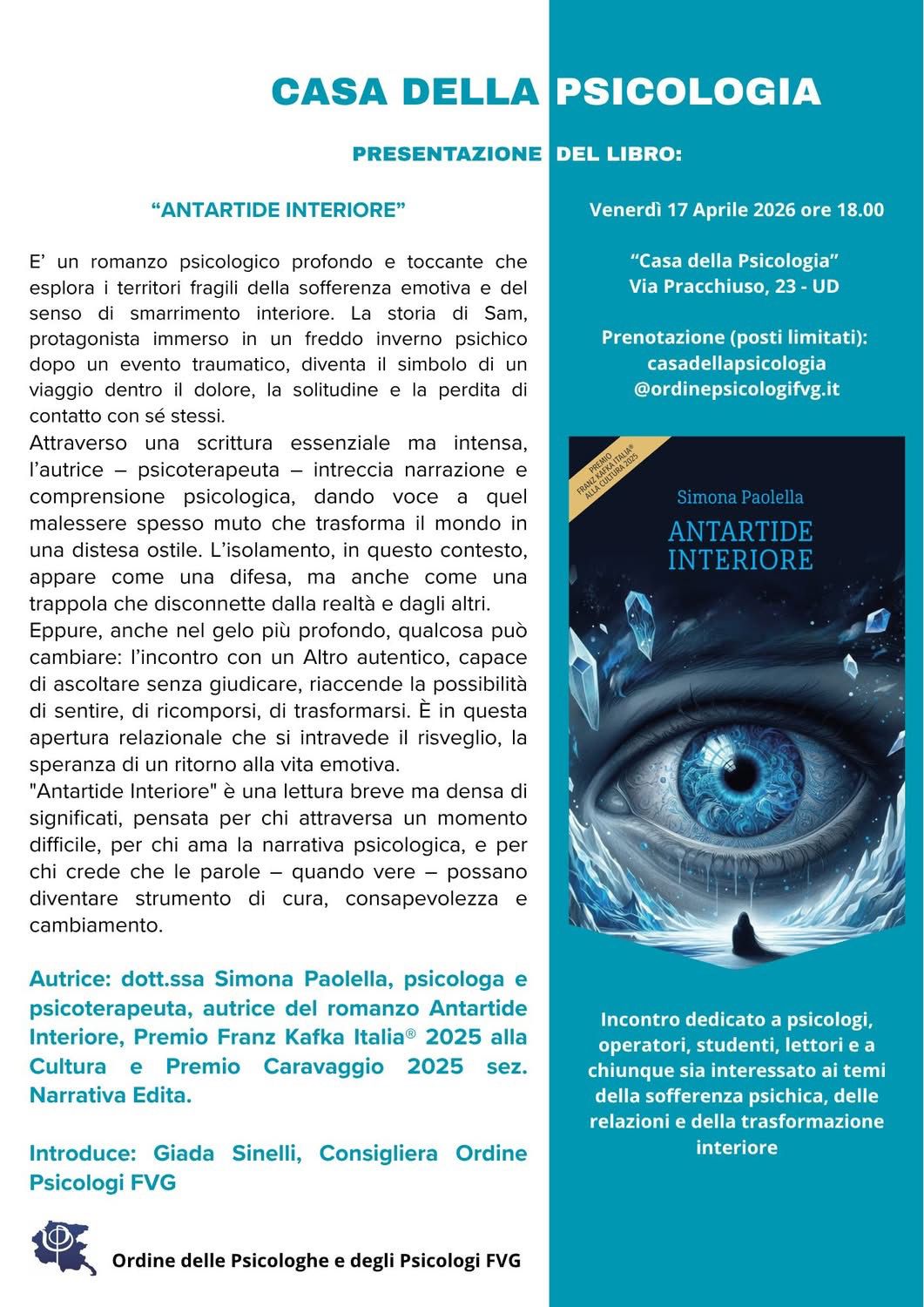 CASA DELLA PSICOLOGIA

PRESENTAZIONE DEL LIBRO:

“ANTARTIDE INTERIORE”

E’ un romanzo psicologico profondo e toccante che esplora i territori fragili della sofferenza emotiva e del senso di smarrimento interiore. La storia di Sam, protagonista immerso in un freddo inverno psichico dopo un evento traumatico, diventa il simbolo di un viaggio dentro il dolore, la solitudine e la perdita di contatto con sé stessi.
Attraverso una scrittura essenziale ma intensa, l’autrice – psicoterapeuta – intreccia narrazione e comprensione psicologica, dando voce a quel malessere spesso muto che trasforma il mondo in una distesa ostile. L’isolamento, in questo contesto, appare come una difesa, ma anche come una trappola che disconnette dalla realtà e dagli altri.
Eppure, anche nel gelo più profondo, qualcosa può cambiare: l’incontro con un Altro autentico, capace di ascoltare senza giudicare, riaccende la possibilità di sentire, di ricomporsi, di trasformarsi. È in questa apertura relazionale che si intravede il risveglio, la speranza di un ritorno alla vita emotiva.
"Antartide Interiore" è una lettura breve ma densa di significati, pensata per chi attraversa un momento difficile, per chi ama la narrativa psicologica, e per chi crede che le parole – quando vere – possano diventare strumento di cura, consapevolezza e cambiamento.

Autrice: dott.ssa Simona Paolella, psicologa e psicoterapeuta, autrice del romanzo Antartide Interiore, Premio Franz Kafka Italia® 2025 alla Cultura e Premio Caravaggio 2025 sez. Narrativa Edita.

Introduce: Giada Sinelli, Consigliera Ordine Psicologi FVG

Ordine delle Psicologhe e degli Psicologi FVG

Venerdì 17 Aprile 2026 ore 18.00

“Casa della Psicologia”
Via Pracchiuso, 23 - UD

Prenotazione (posti limitati):
casadellapsicologia
@ordinepsicologifvg.it

PREMIO FRANZ KAFKA ITALIA® ALLA CULTURA 2025

Simona Paolella

ANTARTIDE INTERIORE

Incontro dedicato a psicologi, operatori, studenti, lettori e a chiunque sia interessato ai temi della sofferenza psichica, delle relazioni e della trasformazione interiore